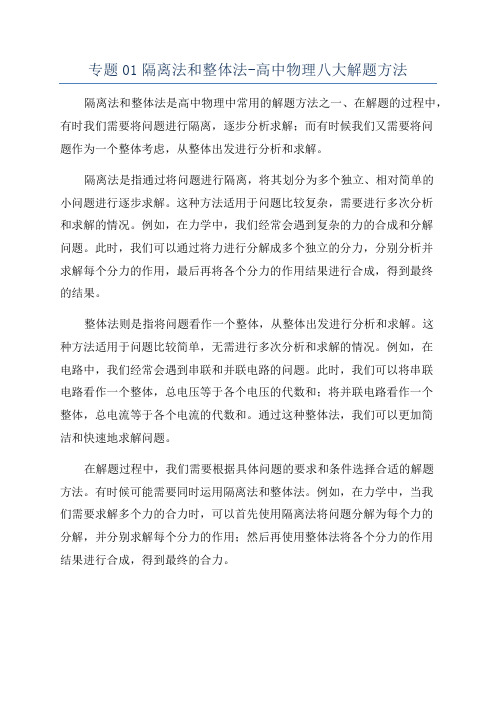 专题 01 隔离法和整体法-高中物理八大解题方法

隔离法和整体法是高中物理中常用的解题方法之一、在解题的过程中，有时我们需要将问题进行隔离，逐步分析求解；而有时候我们又需要将问题作为一个整体考虑，从整体出发进行分析和求解。

隔离法是指通过将问题进行隔离，将其划分为多个独立、相对简单的小问题进行逐步求解。这种方法适用于问题比较复杂，需要进行多次分析和求解的情况。例如，在力学中，我们经常会遇到复杂的力的合成和分解问题。此时，我们可以通过将力进行分解成多个独立的分力，分别分析并求解每个分力的作用，最后再将各个分力的作用结果进行合成，得到最终的结果。

整体法则是指将问题看作一个整体，从整体出发进行分析和求解。这种方法适用于问题比较简单，无需进行多次分析和求解的情况。例如，在电路中，我们经常会遇到串联和并联电路的问题。此时，我们可以将串联电路看作一个整体，总电压等于各个电压的代数和；将并联电路看作一个整体，总电流等于各个电流的代数和。通过这种整体法，我们可以更加简洁和快速地求解问题。

在解题过程中，我们需要根据具体问题的要求和条件选择合适的解题方法。有时候可能需要同时运用隔离法和整体法。例如，在力学中，当我们需要求解多个力的合力时，可以首先使用隔离法将问题分解为每个力的分解，并分别求解每个分力的作用；然后再使用整体法将各个分力的作用结果进行合成，得到最终的合力。